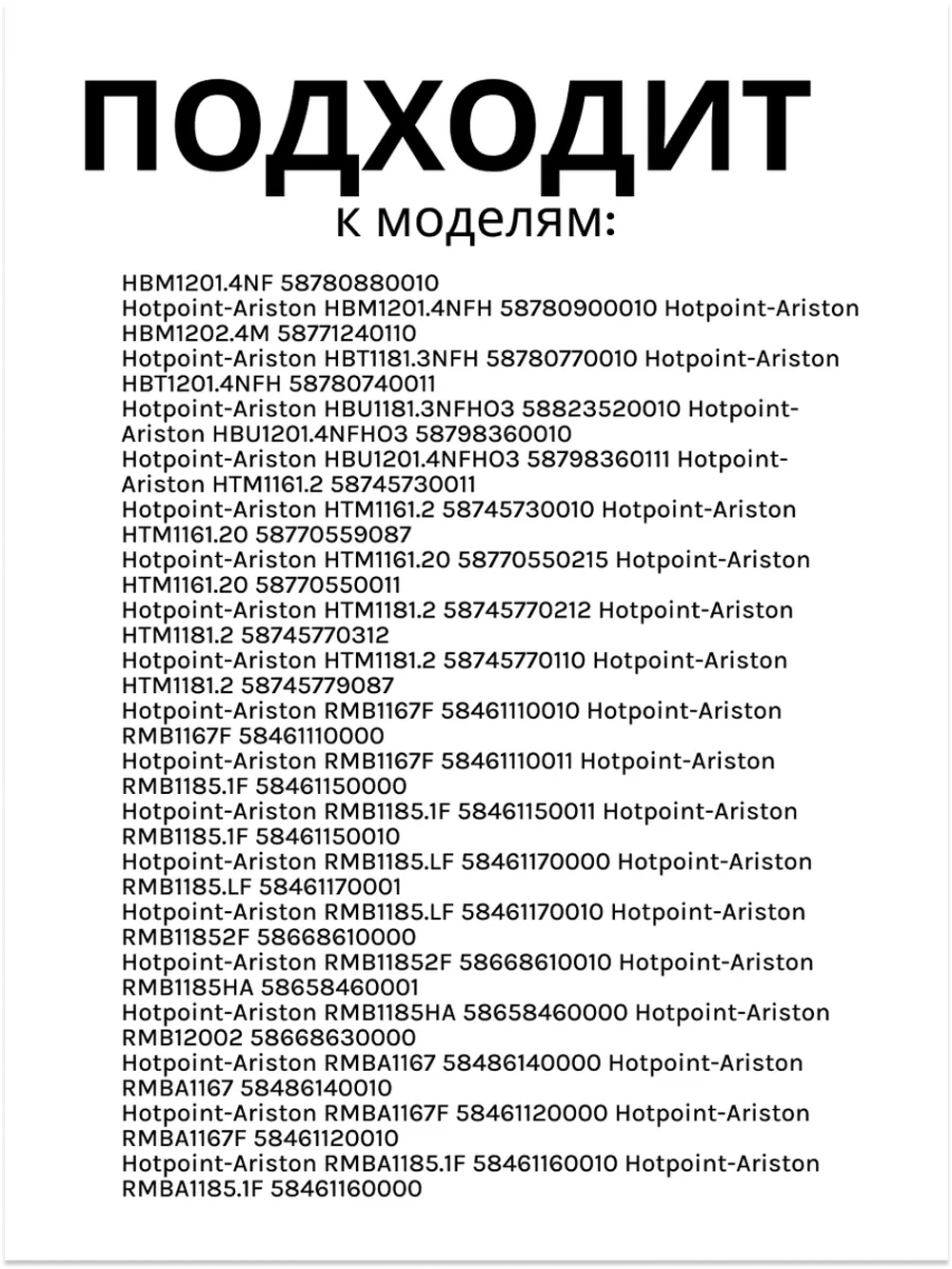 ПОДХОДИТ
к моделям:

HBM1201.4NF 58780880010 Hotpoint-Ariston HBM1201.4NFH 58780900010 Hotpoint-Ariston HBM1202.4M 58771240110 Hotpoint-Ariston HBT1181.3NFH 58780770010 Hotpoint-Ariston HBT1201.4NFH 58780740011 Hotpoint-Ariston HBU1181.3NFHO3 58823520010 Hotpoint-Ariston HBU1201.4NFHO3 58798360010 Hotpoint-Ariston HBU1201.4NFHO3 58798360111 Hotpoint-Ariston HTM1161.2 58745730011 Hotpoint-Ariston HTM1161.2 58745730010 Hotpoint-Ariston HTM1161.20 58770559087 Hotpoint-Ariston HTM1161.20 58770550215 Hotpoint-Ariston HTM1161.20 58770550011 Hotpoint-Ariston HTM1181.2 58745770212 Hotpoint-Ariston HTM1181.2 58745770312 Hotpoint-Ariston HTM1181.2 58745770110 Hotpoint-Ariston HTM1181.2 58745779087 Hotpoint-Ariston RMB1167F 58461110010 Hotpoint-Ariston RMB1167F 58461110000 Hotpoint-Ariston RMB1167F 58461110011 Hotpoint-Ariston RMB1185.1F 58461150000 Hotpoint-Ariston RMB1185.1F 58461150011 Hotpoint-Ariston RMB1185.1F 58461150010 Hotpoint-Ariston RMB1185.LF 58461170000 Hotpoint-Ariston RMB1185.LF 58461170001 Hotpoint-Ariston RMB1185.LF 58461170010 Hotpoint-Ariston RMB11852F 58668610000 Hotpoint-Ariston RMB11852F 58668610010 Hotpoint-Ariston RMB1185HA 58658460001 Hotpoint-Ariston RMB1185HA 58658460000 Hotpoint-Ariston RMB12002 58668630000 Hotpoint-Ariston RMBA1167 58486140000 Hotpoint-Ariston RMBA1167 58486140010 Hotpoint-Ariston RMBA1167F 58461120000 Hotpoint-Ariston RMBA1167F 58461120010 Hotpoint-Ariston RMBA1185.1F 58461160010 Hotpoint-Ariston RMBA1185.1F 58461160000